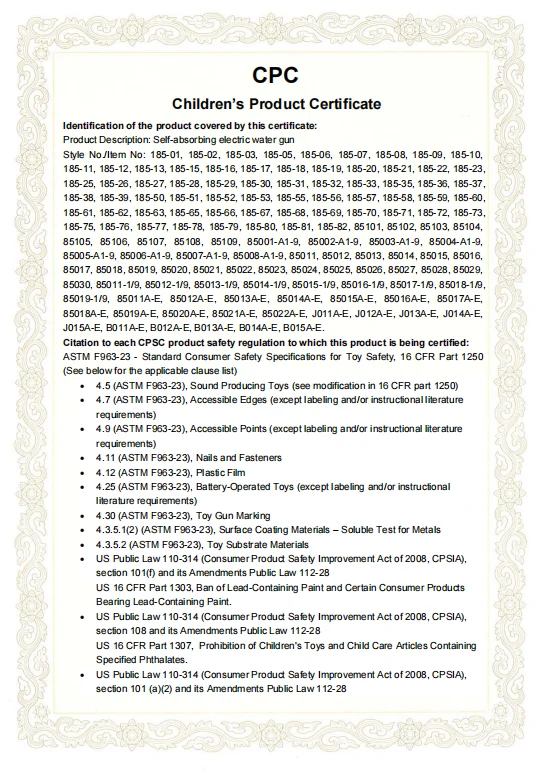 CPC

Children's Product Certificate

Identification of the product covered by this certificate:
Product Description: Self-absorbing electric water gun
Style No./Item No: 185-01, 185-02, 185-03, 185-05, 185-06, 185-07, 185-08, 185-09, 185-10, 185-11, 185-12, 185-13, 185-15, 185-16, 185-17, 185-18, 185-19, 185-20, 185-21, 185-22, 185-23, 185-25, 185-26, 185-27, 185-28, 185-29, 185-30, 185-31, 185-32, 185-33, 185-35, 185-36, 185-37, 185-38, 185-39, 185-50, 185-51, 185-52, 185-53, 185-55, 185-56, 185-57, 185-58, 185-59, 185-60, 185-61, 185-62, 185-63, 185-65, 185-66, 185-67, 185-68, 185-69, 185-70, 185-71, 185-72, 185-73, 185-75, 185-76, 185-77, 185-78, 185-79, 185-80, 185-81, 185-82, 85101, 85102, 85103, 85104, 85105, 85106, 85107, 85108, 85109, 85001-A1-9, 85002-A1-9, 85003-A1-9, 85004-A1-9, 85005-A1-9, 85006-A1-9, 85007-A1-9, 85008-A1-9, 85011, 85012, 85013, 85014, 85015, 85016, 85017, 85018, 85019, 85020, 85021, 85022, 85023, 85024, 85025, 85026, 85027, 85028, 85029, 85030, 85011-1/9, 85012-1/9, 85013-1/9, 85014-1/9, 85015-1/9, 85016-1/9, 85017-1/9, 85018-1/9, 85019-1/9, 85011A-E, 85012A-E, 85013A-E, 85014A-E, 85015A-E, 85016A-E, 85017A-E, 85018A-E, 85019A-E, 85020A-E, 85021A-E, 85022A-E, J011A-E, J012A-E, J013A-E, J014A-E, J015A-E, B011A-E, B012A-E, B013A-E, B014A-E, B015A-E.
Citation to each CPSC product safety regulation to which this product is being certified:
ASTM F963-23 - Standard Consumer Safety Specifications for Toy Safety, 16 CFR Part 1250
(See below for the applicable clause list)

• 4.5 (ASTM F963-23), Sound Producing Toys (see modification in 16 CFR part 1250)
• 4.7 (ASTM F963-23), Accessible Edges (except labeling and/or instructional literature requirements)
• 4.9 (ASTM F963-23), Accessible Points (except labeling and/or instructional literature requirements)
• 4.11 (ASTM F963-23), Nails and Fasteners
• 4.12 (ASTM F963-23), Plastic Film
• 4.25 (ASTM F963-23), Battery-Operated Toys (except labeling and/or instructional literature requirements)
• 4.30 (ASTM F963-23), Toy Gun Marking
• 4.3.5.1(2) (ASTM F963-23), Surface Coating Materials – Soluble Test for Metals
• 4.3.5.2 (ASTM F963-23), Toy Substrate Materials
• US Public Law 110-314 (Consumer Product Safety Improvement Act of 2008, CPSIA), section 101(f) and its Amendments Public Law 112-28
US 16 CFR Part 1303, Ban of Lead-Containing Paint and Certain Consumer Products Bearing Lead-Containing Paint.
• US Public Law 110-314 (Consumer Product Safety Improvement Act of 2008, CPSIA), section 108 and its Amendments Public Law 112-28
US 16 CFR Part 1307, Prohibition of Children's Toys and Child Care Articles Containing Specified Phthalates.
• US Public Law 110-314 (Consumer Product Safety Improvement Act of 2008, CPSIA), section 101 (a)(2) and its Amendments Public Law 112-28